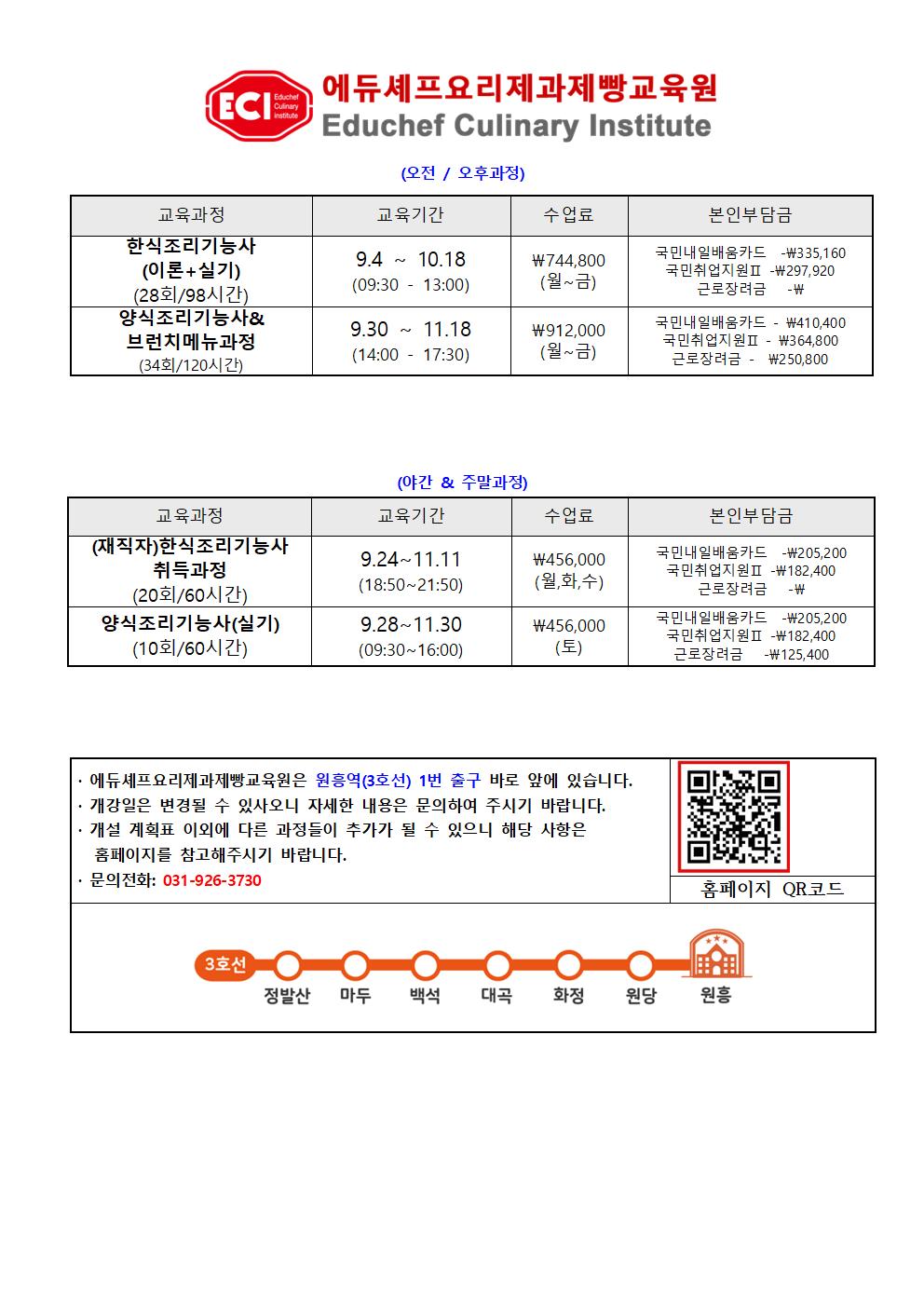 ECI Educhef Culinary Institute
에듀셰프요리제과제빵교육원
Educhef Culinary Institute

(오전 / 오후과정)

| 교육과정 | 교육기간 | 수업료 | 본인부담금 |
|---|---|---|---|
| 한식조리기능사 (이론+실기) (28회/98시간) | 9.4 ~ 10.18 (09:30 - 13:00) | ₩744,800 (월~금) | 국민내일배움카드 -₩335,160 국민취업지원Ⅱ -₩297,920 근로장려금 -₩ |
| 양식조리기능사& 브런치메뉴과정 (34회/120시간) | 9.30 ~ 11.18 (14:00 - 17:30) | ₩912,000 (월~금) | 국민내일배움카드 - ₩410,400 국민취업지원Ⅱ - ₩364,800 근로장려금 - ₩250,800 |

(야간 & 주말과정)

| 교육과정 | 교육기간 | 수업료 | 본인부담금 |
|---|---|---|---|
| (재직자)한식조리기능사 취득과정 (20회/60시간) | 9.24~11.11 (18:50~21:50) | ₩456,000 (월,화,수) | 국민내일배움카드 -₩205,200 국민취업지원Ⅱ -₩182,400 근로장려금 -₩ |
| 양식조리기능사(실기) (10회/60시간) | 9.28~11.30 (09:30~16:00) | ₩456,000 (토) | 국민내일배움카드 -₩205,200 국민취업지원Ⅱ -₩182,400 근로장려금 -₩125,400 |

· 에듀셰프요리제과제빵교육원은 원흥역(3호선) 1번 출구 바로 앞에 있습니다.
· 개강일은 변경될 수 있사오니 자세한 내용은 문의하여 주시기 바랍니다.
· 개설 계획표 이외에 다른 과정들이 추가가 될 수 있으니 해당 사항은 홈페이지를 참고해주시기 바랍니다.
· 문의전화: 031-926-3730

홈페이지 QR코드

3호선
정발산
마두
백석
대곡
화정
원당
원흥